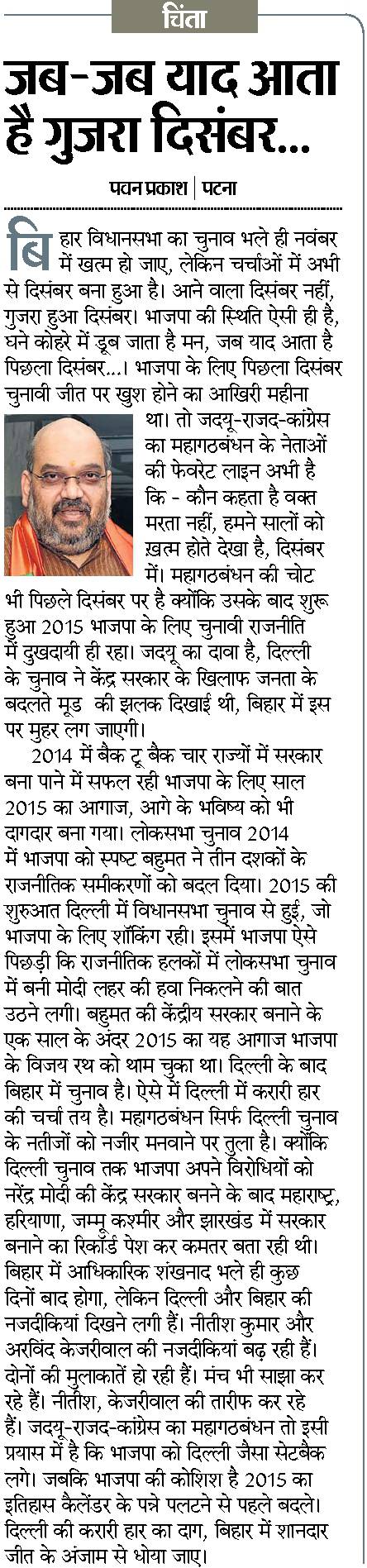 चिंता

जब-जब याद आता है गुजरा दिसंबर...

पवन प्रकाश | पटना

बिहार विधानसभा का चुनाव भले ही नवंबर में खत्म हो जाए, लेकिन चर्चाओं में अभी से दिसंबर बना हुआ है। आने वाला दिसंबर नहीं, गुजरा हुआ दिसंबर। भाजपा की स्थिति ऐसी ही है, घने कोहरे में डूब जाता है मन, जब याद आता है पिछला दिसंबर...। भाजपा के लिए पिछला दिसंबर चुनावी जीत पर खुश होने का आखिरी महीना था। तो जदयू-राजद-कांग्रेस का महागठबंधन के नेताओं की फेवरेट लाइन अभी है कि - कौन कहता है वक्त मरता नहीं, हमने सालों को ख़त्म होते देखा है, दिसंबर में। महागठबंधन की चोट भी पिछले दिसंबर पर है क्योंकि उसके बाद शुरू हुआ 2015 भाजपा के लिए चुनावी राजनीति में दुखदायी ही रहा। जदयू का दावा है, दिल्ली के चुनाव ने केंद्र सरकार के खिलाफ जनता के बदलते मूड की झलक दिखाई थी, बिहार में इस पर मुहर लग जाएगी।

2014 में बैक टू बैक चार राज्यों में सरकार बना पाने में सफल रही भाजपा के लिए साल 2015 का आगाज, आगे के भविष्य को भी दागदार बना गया। लोकसभा चुनाव 2014 में भाजपा को स्पष्ट बहुमत ने तीन दशकों के राजनीतिक समीकरणों को बदल दिया। 2015 की शुरुआत दिल्ली में विधानसभा चुनाव से हुई, जो भाजपा के लिए शॉकिंग रही। इसमें भाजपा ऐसे पिछड़ी कि राजनीतिक हलकों में लोकसभा चुनाव में बनी मोदी लहर की हवा निकलने की बात उठने लगी। बहुमत की केंद्रीय सरकार बनाने के एक साल के अंदर 2015 का यह आगाज भाजपा के विजय रथ को थाम चुका था। दिल्ली के बाद बिहार में चुनाव है। ऐसे में दिल्ली में करारी हार की चर्चा तय है। महागठबंधन सिर्फ दिल्ली चुनाव के नतीजों को नजीर मनवाने पर तुला है। क्योंकि दिल्ली चुनाव तक भाजपा अपने विरोधियों को नरेंद्र मोदी की केंद्र सरकार बनने के बाद महाराष्ट्र, हरियाणा, जम्मू कश्मीर और झारखंड में सरकार बनाने का रिकॉर्ड पेश कर कमतर बता रही थी। बिहार में आधिकारिक शंखनाद भले ही कुछ दिनों बाद होगा, लेकिन दिल्ली और बिहार की नजदीकियां दिखने लगी हैं। नीतीश कुमार और अरविंद केजरीवाल की नजदीकियां बढ़ रही हैं। दोनों की मुलाकातें हो रही हैं। मंच भी साझा कर रहे हैं। नीतीश, केजरीवाल की तारीफ कर रहे हैं। जदयू-राजद-कांग्रेस का महागठबंधन तो इसी प्रयास में है कि भाजपा को दिल्ली जैसा सेटबैक लगे। जबकि भाजपा की कोशिश है 2015 का इतिहास कैलेंडर के पन्ने पलटने से पहले बदले। दिल्ली की करारी हार का दाग, बिहार में शानदार जीत के अंजाम से धोया जाए।